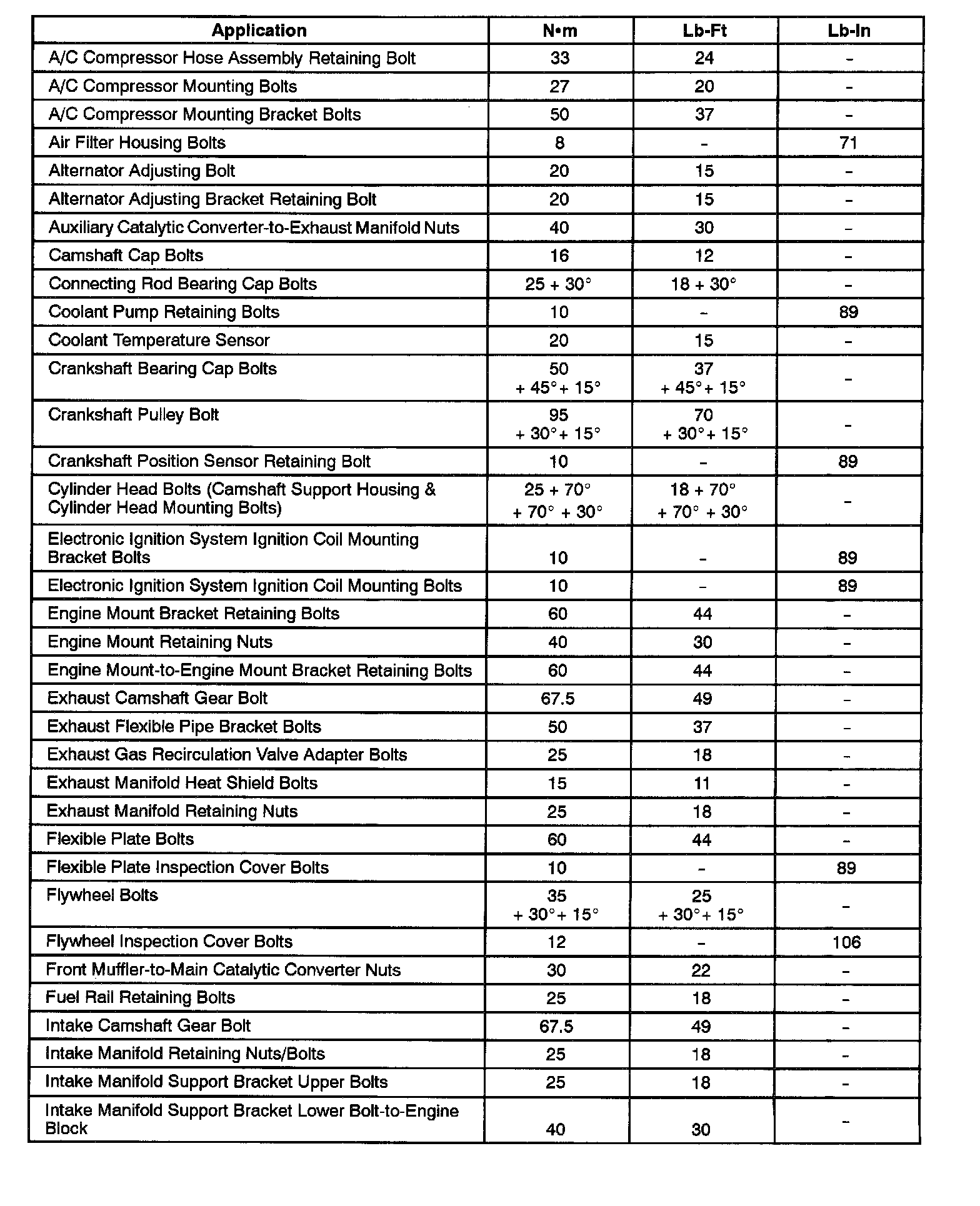 | Application | N•m | Lb-Ft | Lb-In |
|---|---|---|---|
| A/C Compressor Hose Assembly Retaining Bolt | 33 | 24 | - |
| A/C Compressor Mounting Bolts | 27 | 20 | - |
| A/C Compressor Mounting Bracket Bolts | 50 | 37 | - |
| Air Filter Housing Bolts | 8 | - | 71 |
| Alternator Adjusting Bolt | 20 | 15 | - |
| Alternator Adjusting Bracket Retaining Bolt | 20 | 15 | - |
| Auxiliary Catalytic Converter-to-Exhaust Manifold Nuts | 40 | 30 | - |
| Camshaft Cap Bolts | 16 | 12 | - |
| Connecting Rod Bearing Cap Bolts | 25 + 30° | 18 + 30° | - |
| Coolant Pump Retaining Bolts | 10 | - | 89 |
| Coolant Temperature Sensor | 20 | 15 | - |
| Crankshaft Bearing Cap Bolts | 50 + 45°+ 15° | 37 + 45°+ 15° | - |
| Crankshaft Pulley Bolt | 95 + 30°+ 15° | 70 + 30°+ 15° | - |
| Crankshaft Position Sensor Retaining Bolt | 10 | - | 89 |
| Cylinder Head Bolts (Camshaft Support Housing & Cylinder Head Mounting Bolts) | 25 + 70° + 70° + 30° | 18 + 70° + 70° + 30° | - |
| Electronic Ignition System Ignition Coil Mounting Bracket Bolts | 10 | - | 89 |
| Electronic Ignition System Ignition Coil Mounting Bolts | 10 | - | 89 |
| Engine Mount Bracket Retaining Bolts | 60 | 44 | - |
| Engine Mount Retaining Nuts | 40 | 30 | - |
| Engine Mount-to-Engine Mount Bracket Retaining Bolts | 60 | 44 | - |
| Exhaust Camshaft Gear Bolt | 67.5 | 49 | - |
| Exhaust Flexible Pipe Bracket Bolts | 50 | 37 | - |
| Exhaust Gas Recirculation Valve Adapter Bolts | 25 | 18 | - |
| Exhaust Manifold Heat Shield Bolts | 15 | 11 | - |
| Exhaust Manifold Retaining Nuts | 25 | 18 | - |
| Flexible Plate Bolts | 60 | 44 | - |
| Flexible Plate Inspection Cover Bolts | 10 | - | 89 |
| Flywheel Bolts | 35 + 30°+ 15° | 25 + 30°+ 15° | - |
| Flywheel Inspection Cover Bolts | 12 | - | 106 |
| Front Muffler-to-Main Catalytic Converter Nuts | 30 | 22 | - |
| Fuel Rail Retaining Bolts | 25 | 18 | - |
| Intake Camshaft Gear Bolt | 67.5 | 49 | - |
| Intake Manifold Retaining Nuts/Bolts | 25 | 18 | - |
| Intake Manifold Support Bracket Upper Bolts | 25 | 18 | - |
| Intake Manifold Support Bracket Lower Bolt-to-Engine Block | 40 | 30 | - |